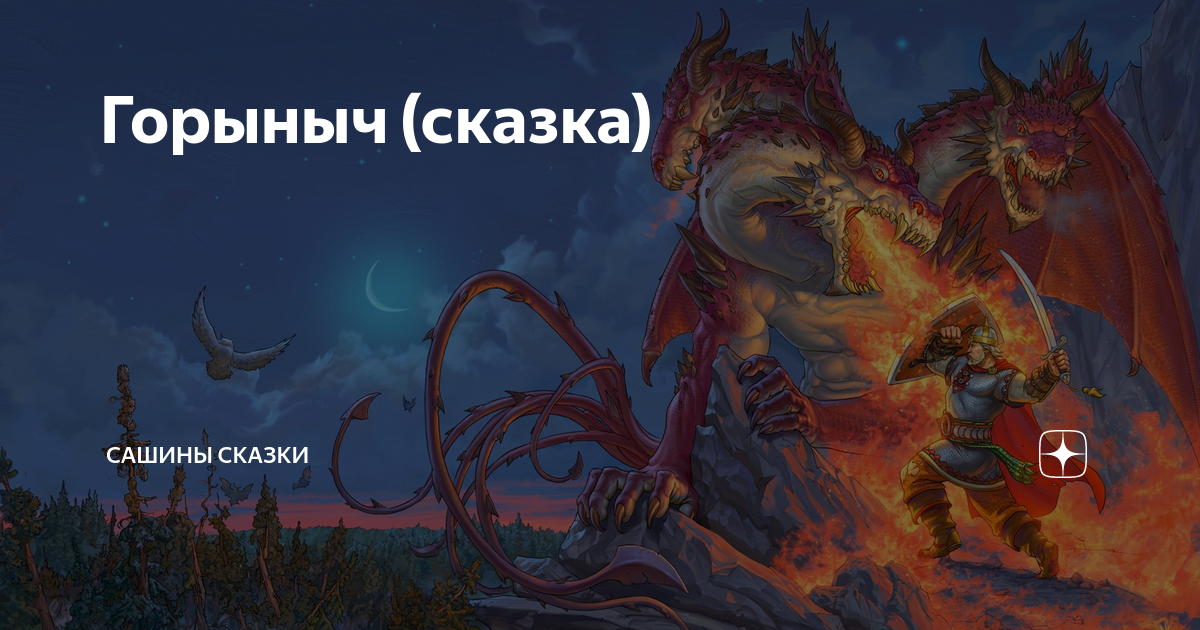 Горыныч (сказка)

САШИНЫ СКАЗКИ